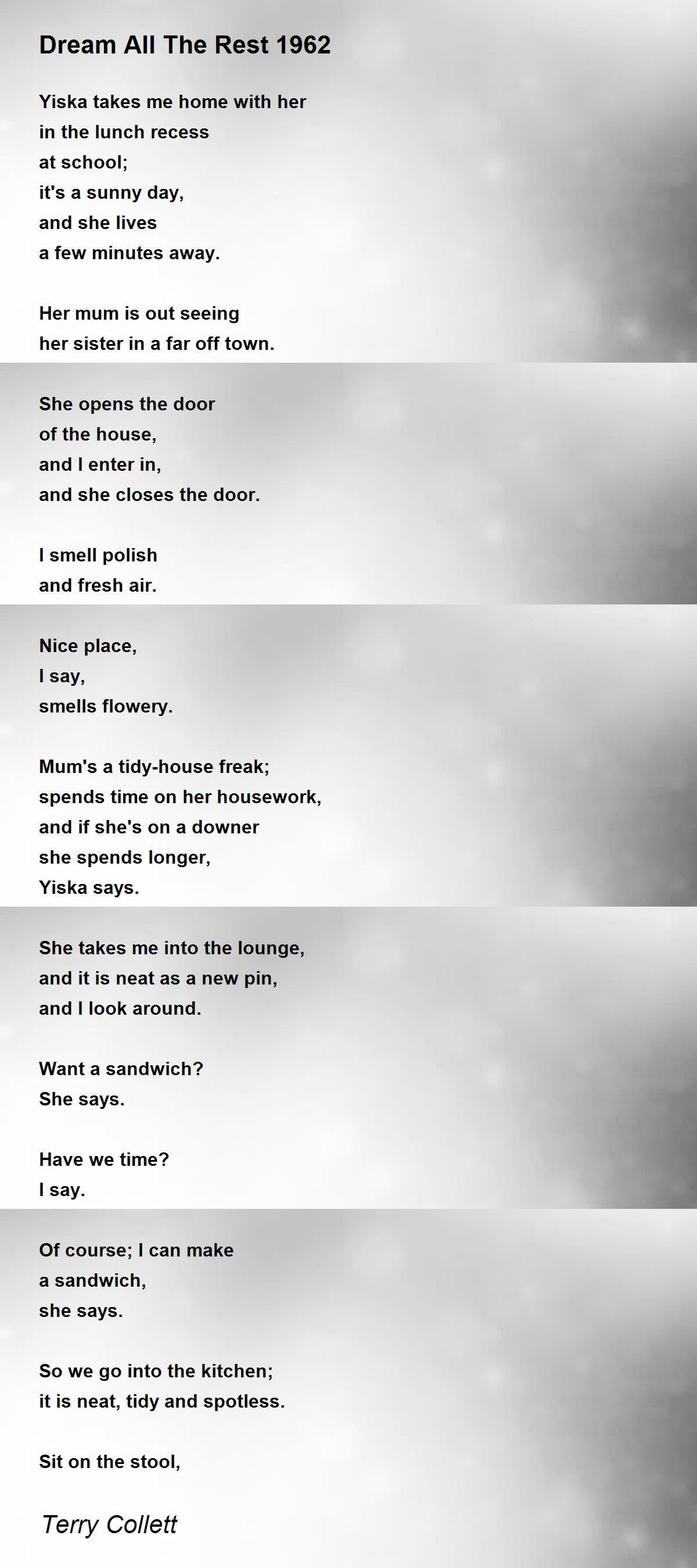 Dream All The Rest 1962

Yiska takes me home with her
in the lunch recess
at school;
it's a sunny day,
and she lives
a few minutes away.

Her mum is out seeing
her sister in a far off town.

She opens the door
of the house,
and I enter in,
and she closes the door.

I smell polish
and fresh air.

Nice place,
I say,
smells flowery.

Mum's a tidy-house freak;
spends time on her housework,
and if she's on a downer
she spends longer,
Yiska says.

She takes me into the lounge,
and it is neat as a new pin,
and I look around.

Want a sandwich?
She says.

Have we time?
I say.

Of course; I can make
a sandwich,
she says.

So we go into the kitchen;
it is neat, tidy and spotless.

Sit on the stool,

Terry Collett